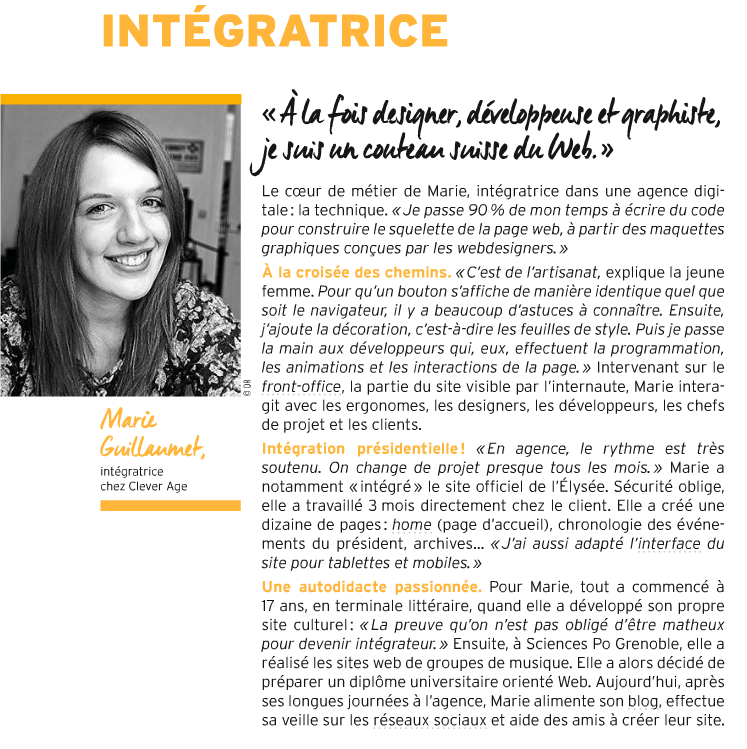 INTÉGRATRICE

© DR

Marie Guillaumet,
intégratrice chez Clever Age

« À la fois designer, développeuse et graphiste, je suis un couteau suisse du Web. »

Le cœur de métier de Marie, intégratrice dans une agence digitale : la technique. « Je passe 90 % de mon temps à écrire du code pour construire le squelette de la page web, à partir des maquettes graphiques conçues par les webdesigners. »

À la croisée des chemins. « C'est de l'artisanat, explique la jeune femme. Pour qu'un bouton s'affiche de manière identique quel que soit le navigateur, il y a beaucoup d'astuces à connaître. Ensuite, j'ajoute la décoration, c'est-à-dire les feuilles de style. Puis je passe la main aux développeurs qui, eux, effectuent la programmation, les animations et les interactions de la page. » Intervenant sur le front-office, la partie du site visible par l'internaute, Marie interagit avec les ergonomes, les designers, les développeurs, les chefs de projet et les clients.

Intégration présidentielle ! « En agence, le rythme est très soutenu. On change de projet presque tous les mois. » Marie a notamment « intégré » le site officiel de l'Élysée. Sécurité oblige, elle a travaillé 3 mois directement chez le client. Elle a créé une dizaine de pages : home (page d'accueil), chronologie des événements du président, archives... « J'ai aussi adapté l'interface du site pour tablettes et mobiles. »

Une autodidacte passionnée. Pour Marie, tout a commencé à 17 ans, en terminale littéraire, quand elle a développé son propre site culturel : « La preuve qu'on n'est pas obligé d'être matheux pour devenir intégrateur. » Ensuite, à Sciences Po Grenoble, elle a réalisé les sites web de groupes de musique. Elle a alors décidé de préparer un diplôme universitaire orienté Web. Aujourd'hui, après ses longues journées à l'agence, Marie alimente son blog, effectue sa veille sur les réseaux sociaux et aide des amis à créer leur site.